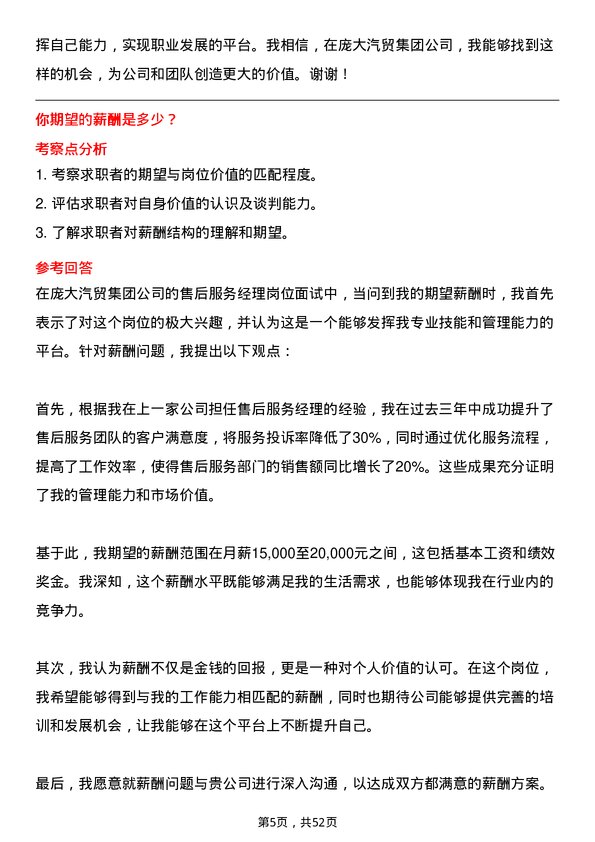 挥自己能力，实现职业发展的平台。我相信，在庞大汽贸集团公司，我能够找到这样的机会，为公司和团队创造更大的价值。谢谢！

你期望的薪酬是多少？

考察点分析

1. 考察求职者的期望与岗位价值的匹配程度。

2. 评估求职者对自身价值的认识及谈判能力。

3. 了解求职者对薪酬结构的理解和期望。

参考回答

在庞大汽贸集团公司的售后服务经理岗位面试中，当问到我的期望薪酬时，我首先表示了对这个岗位的极大兴趣，并认为这是一个能够发挥我专业技能和管理能力的平台。针对薪酬问题，我提出以下观点：

首先，根据我在上一家公司担任售后服务经理的经验，我在过去三年中成功提升了售后服务团队的客户满意度，将服务投诉率降低了30%，同时通过优化服务流程，提高了工作效率，使得售后服务部门的销售额同比增长了20%。这些成果充分证明了我的管理能力和市场价值。

基于此，我期望的薪酬范围在月薪15,000至20,000元之间，这包括基本工资和绩效奖金。我深知，这个薪酬水平既能够满足我的生活需求，也能够体现我在行业内的竞争力。

其次，我认为薪酬不仅是金钱的回报，更是一种对个人价值的认可。在这个岗位，我希望能够得到与我的工作能力相匹配的薪酬，同时也期待公司能够提供完善的培训和发展机会，让我能够在这个平台上不断提升自己。

最后，我愿意就薪酬问题与贵公司进行深入沟通，以达成双方都满意的薪酬方案。

第5页，共52页